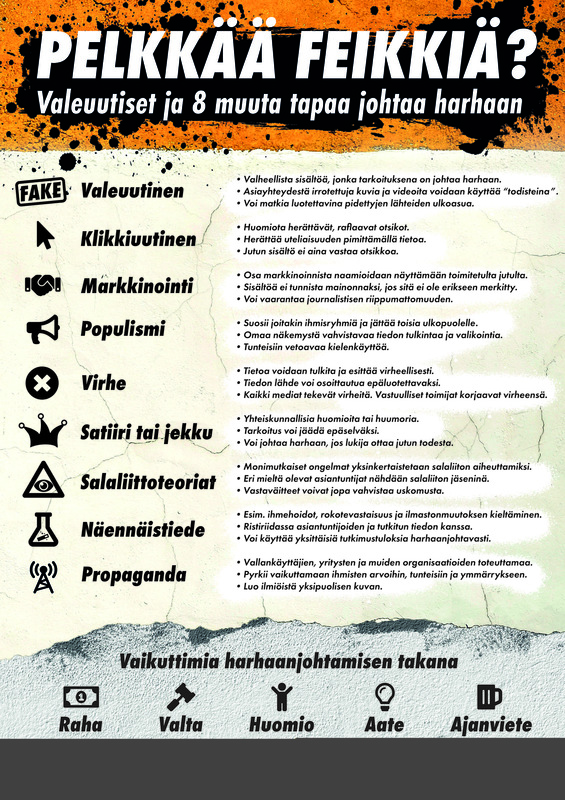 PELKKÄÄ FEIKKIÄ?

Valeuutiset ja 8 muuta tapaa johtaa harhaan

FAKE Valeuutinen

• Valheellista sisältöä, jonka tarkoituksena on johtaa harhaan.
• Asiayhteydestä irrotettuja kuvia ja videoita voidaan käyttää "todisteina".
• Voi matkia luotettavina pidettyjen lähteiden ulkoasua.

Klikkiuutinen

• Huomiota herättävät, raflaavat otsikot.
• Herättää uteliaisuuden pimittämällä tietoa.
• Jutun sisältö ei aina vastaa otsikkoa.

Markkinointi

• Osa markkinoinnista naamioidaan näyttämään toimitetulta jutulta.
• Sisältöä ei tunnista mainonnaksi, jos sitä ei ole erikseen merkitty.
• Voi vaarantaa journalistisen riippumattomuuden.

Populismi

• Suosii joitakin ihmisryhmiä ja jättää toisia ulkopuolelle.
• Omaa näkemystä vahvistavaa tiedon tulkintaa ja valikointia.
• Tunteisiin vetoavaa kielenkäyttöä.

Virhe

• Tietoa voidaan tulkita ja esittää virheellisesti.
• Tiedon lähde voi osoittautua epäluotettavaksi.
• Kaikki mediat tekevät virheitä. Vastuulliset toimijat korjaavat virheensä.

Satiiri tai jekku

• Yhteiskunnallisia huomioita tai huumoria.
• Tarkoitus voi jäädä epäselväksi.
• Voi johtaa harhaan, jos lukija ottaa jutun todesta.

Salaliittoteoriat

• Monimutkaiset ongelmat yksinkertaistetaan salaliiton aiheuttamiksi.
• Eri mieltä olevat asiantuntijat nähdään salaliiton jäseninä.
• Vastaväitteet voivat jopa vahvistaa uskomusta.

Näennäistiede

• Esim. ihmehoidot, rokotevastaisuus ja ilmastonmuutoksen kieltäminen.
• Ristiriidassa asiantuntijoiden ja tutkitun tiedon kanssa.
• Voi käyttää yksittäisiä tutkimustuloksia harhaanjohtavasti.

Propaganda

• Vallankäyttäjien, yritysten ja muiden organisaatioiden toteuttamaa.
• Pyrkii vaikuttamaan ihmisten arvoihin, tunteisiin ja ymmärrykseen.
• Luo ilmiöistä yksipuolisen kuvan.

Vaikuttimia harhaanjohtamisen takana

Raha Valta Huomio Aate Ajanviete